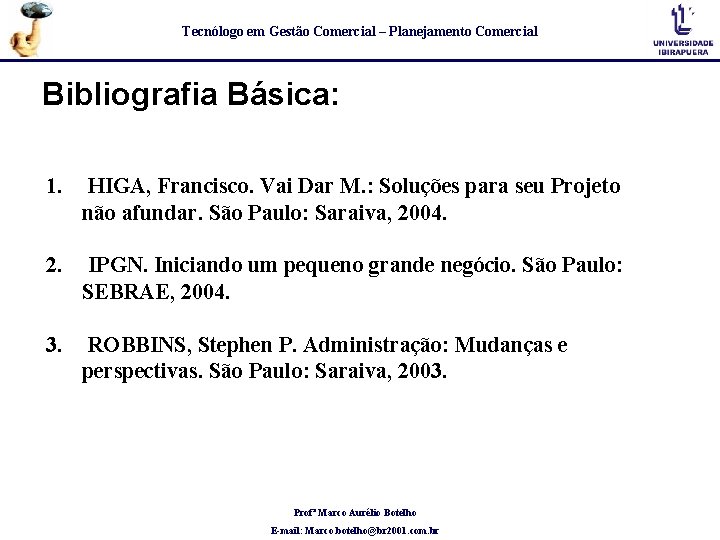 Tecnólogo em Gestão Comercial – Planejamento Comercial

UNIVERSIDADE IBIRAPUERA

Bibliografia Básica:

1. HIGA, Francisco. Vai Dar M.: Soluções para seu Projeto não afundar. São Paulo: Saraiva, 2004.

2. IPGN. Iniciando um pequeno grande negócio. São Paulo: SEBRAE, 2004.

3. ROBBINS, Stephen P. Administração: Mudanças e perspectivas. São Paulo: Saraiva, 2003.

Profº Marco Aurélio Botelho

E-mail: Marco.botelho@br2001.com.br